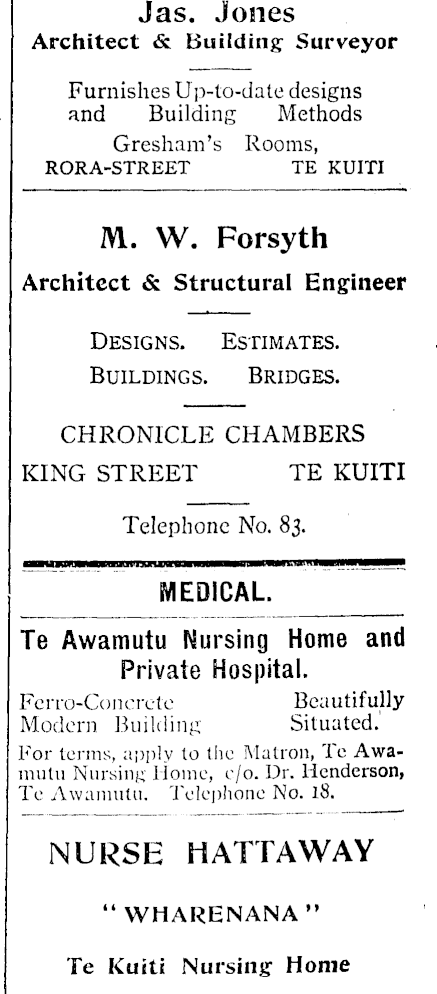 Jas. Jones
Architect & Building Surveyor

Furnishes Up-to-date designs and Building Methods
Gresham's Rooms,
RORA-STREET TE KUITI

M. W. Forsyth
Architect & Structural Engineer

DESIGNS. ESTIMATES.
BUILDINGS. BRIDGES.

CHRONICLE CHAMBERS
KING STREET TE KUITI

Telephone No. 83.

MEDICAL.

Te Awamutu Nursing Home and Private Hospital.

Ferro-Concrete Modern Building Beautifully Situated.
For terms, apply to the Matron, Te Awamutu Nursing Home, c/o. Dr. Henderson, Te Awamutu. Telephone No. 18.

NURSE HATTAWAY

"WHARENANA"

Te Kuiti Nursing Home